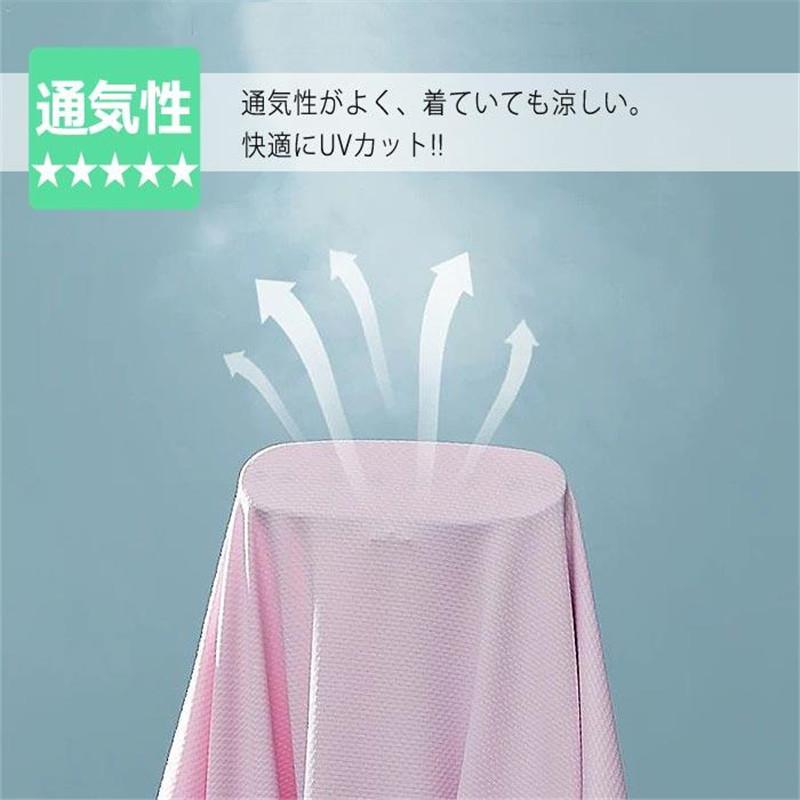 通気性
★★★★★

通気性がよく、着ていても涼しい。
快適にUVカット!!